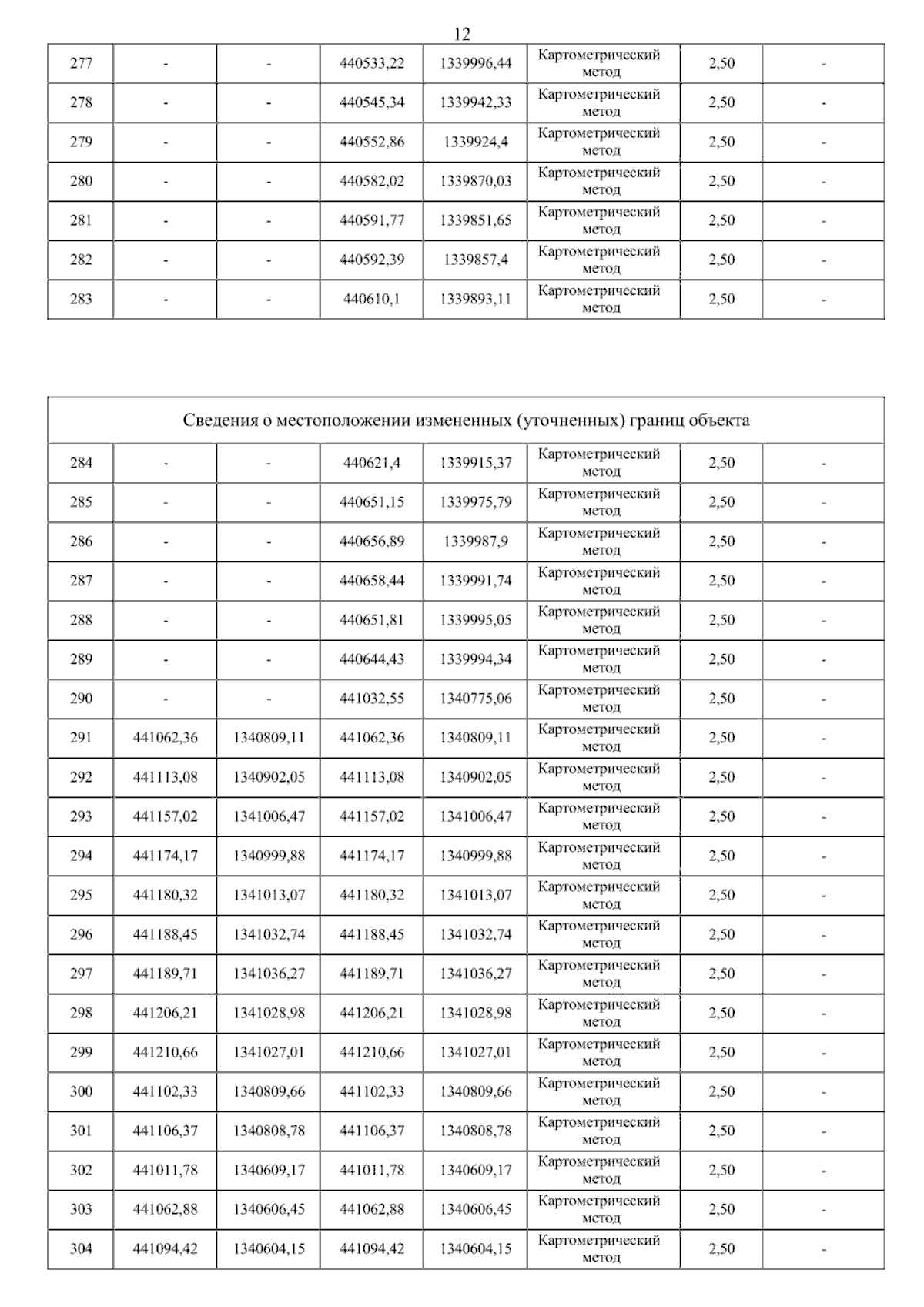 12

| 277 | - | - | 440533,22 | 1339996,44 | Картометрический метод | 2,50 | - |
|---|---|---|---|---|---|---|---|
| 278 | - | - | 440545,34 | 1339942,33 | Картометрический метод | 2,50 | - |
| 279 | - | - | 440552,86 | 1339924,4 | Картометрический метод | 2,50 | - |
| 280 | - | - | 440582,02 | 1339870,03 | Картометрический метод | 2,50 | - |
| 281 | - | - | 440591,77 | 1339851,65 | Картометрический метод | 2,50 | - |
| 282 | - | - | 440592,39 | 1339857,4 | Картометрический метод | 2,50 | - |
| 283 | - | - | 440610,1 | 1339893,11 | Картометрический метод | 2,50 | - |

| Сведения о местоположении измененных (уточненных) границ объекта | | | | | | | |
|---|---|---|---|---|---|---|---|
| 284 | - | - | 440621,4 | 1339915,37 | Картометрический метод | 2,50 | - |
| 285 | - | - | 440651,15 | 1339975,79 | Картометрический метод | 2,50 | - |
| 286 | - | - | 440656,89 | 1339987,9 | Картометрический метод | 2,50 | - |
| 287 | - | - | 440658,44 | 1339991,74 | Картометрический метод | 2,50 | - |
| 288 | - | - | 440651,81 | 1339995,05 | Картометрический метод | 2,50 | - |
| 289 | - | - | 440644,43 | 1339994,34 | Картометрический метод | 2,50 | - |
| 290 | - | - | 441032,55 | 1340775,06 | Картометрический метод | 2,50 | - |
| 291 | 441062,36 | 1340809,11 | 441062,36 | 1340809,11 | Картометрический метод | 2,50 | - |
| 292 | 441113,08 | 1340902,05 | 441113,08 | 1340902,05 | Картометрический метод | 2,50 | - |
| 293 | 441157,02 | 1341006,47 | 441157,02 | 1341006,47 | Картометрический метод | 2,50 | - |
| 294 | 441174,17 | 1340999,88 | 441174,17 | 1340999,88 | Картометрический метод | 2,50 | - |
| 295 | 441180,32 | 1341013,07 | 441180,32 | 1341013,07 | Картометрический метод | 2,50 | - |
| 296 | 441188,45 | 1341032,74 | 441188,45 | 1341032,74 | Картометрический метод | 2,50 | - |
| 297 | 441189,71 | 1341036,27 | 441189,71 | 1341036,27 | Картометрический метод | 2,50 | - |
| 298 | 441206,21 | 1341028,98 | 441206,21 | 1341028,98 | Картометрический метод | 2,50 | - |
| 299 | 441210,66 | 1341027,01 | 441210,66 | 1341027,01 | Картометрический метод | 2,50 | - |
| 300 | 441102,33 | 1340809,66 | 441102,33 | 1340809,66 | Картометрический метод | 2,50 | - |
| 301 | 441106,37 | 1340808,78 | 441106,37 | 1340808,78 | Картометрический метод | 2,50 | - |
| 302 | 441011,78 | 1340609,17 | 441011,78 | 1340609,17 | Картометрический метод | 2,50 | - |
| 303 | 441062,88 | 1340606,45 | 441062,88 | 1340606,45 | Картометрический метод | 2,50 | - |
| 304 | 441094,42 | 1340604,15 | 441094,42 | 1340604,15 | Картометрический метод | 2,50 | - |